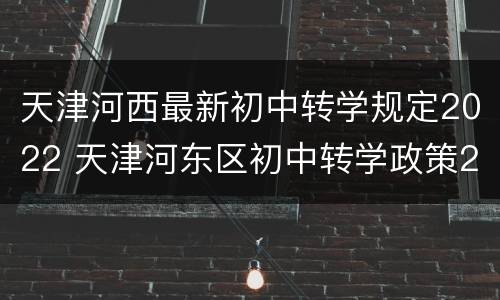 天津河西最新初中转学规定2022 天津河东区初中转学政策2